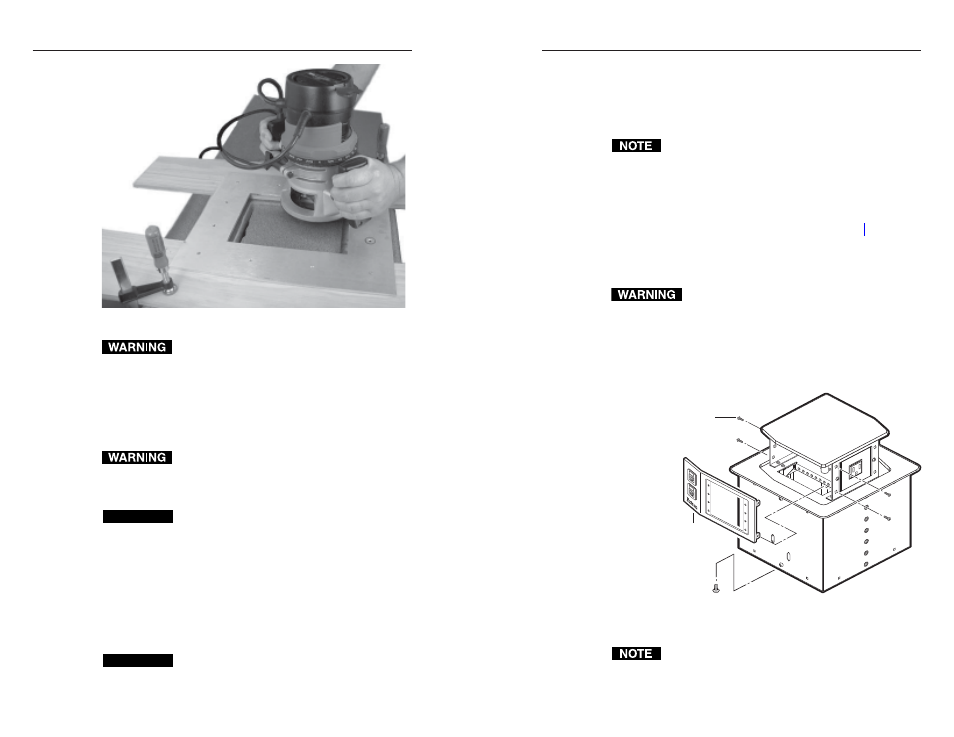 WARNING

WARNING

NOTE

WARNING

NOTE